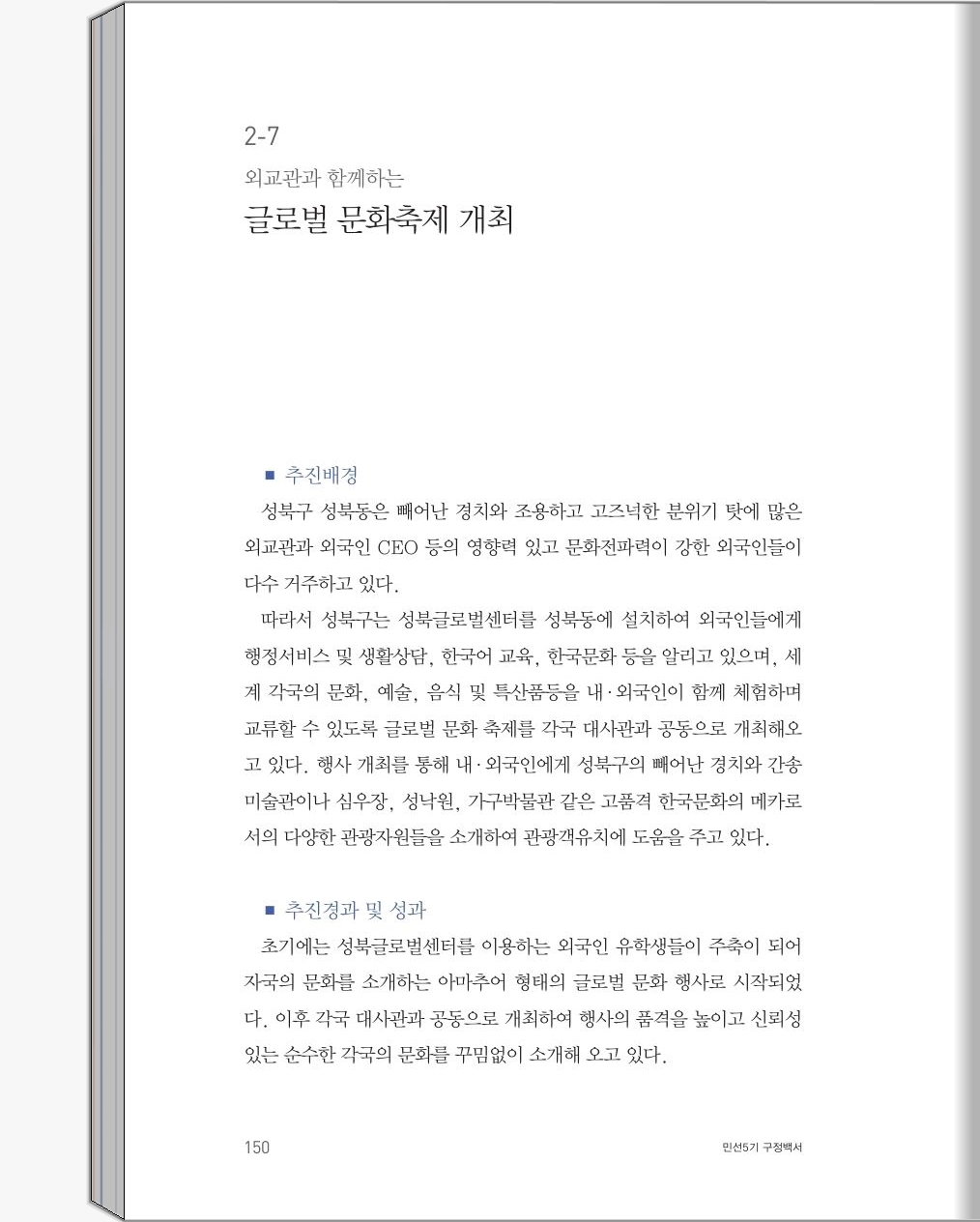 2-7
외교관과 함께하는
글로벌 문화축제 개최

■ 추진배경

성북구 성북동은 빼어난 경치와 조용하고 고즈넉한 분위기 탓에 많은 외교관과 외국인 CEO 등의 영향력 있고 문화전파력이 강한 외국인들이 다수 거주하고 있다.

따라서 성북구는 성북글로벌센터를 성북동에 설치하여 외국인들에게 행정서비스 및 생활상담, 한국어 교육, 한국문화 등을 알리고 있으며, 세계 각국의 문화, 예술, 음식 및 특산품등을 내·외국인이 함께 체험하며 교류할 수 있도록 글로벌 문화 축제를 각국 대사관과 공동으로 개최해오고 있다. 행사 개최를 통해 내·외국인에게 성북구의 빼어난 경치와 간송미술관이나 심우장, 성낙원, 가구박물관 같은 고품격 한국문화의 메카로서의 다양한 관광자원들을 소개하여 관광객유치에 도움을 주고 있다.

■ 추진경과 및 성과

초기에는 성북글로벌센터를 이용하는 외국인 유학생들이 주축이 되어 자국의 문화를 소개하는 아마추어 형태의 글로벌 문화 행사로 시작되었다. 이후 각국 대사관과 공동으로 개최하여 행사의 품격을 높이고 신뢰성 있는 순수한 각국의 문화를 꾸밈없이 소개해 오고 있다.

150

민선5기 구정백서